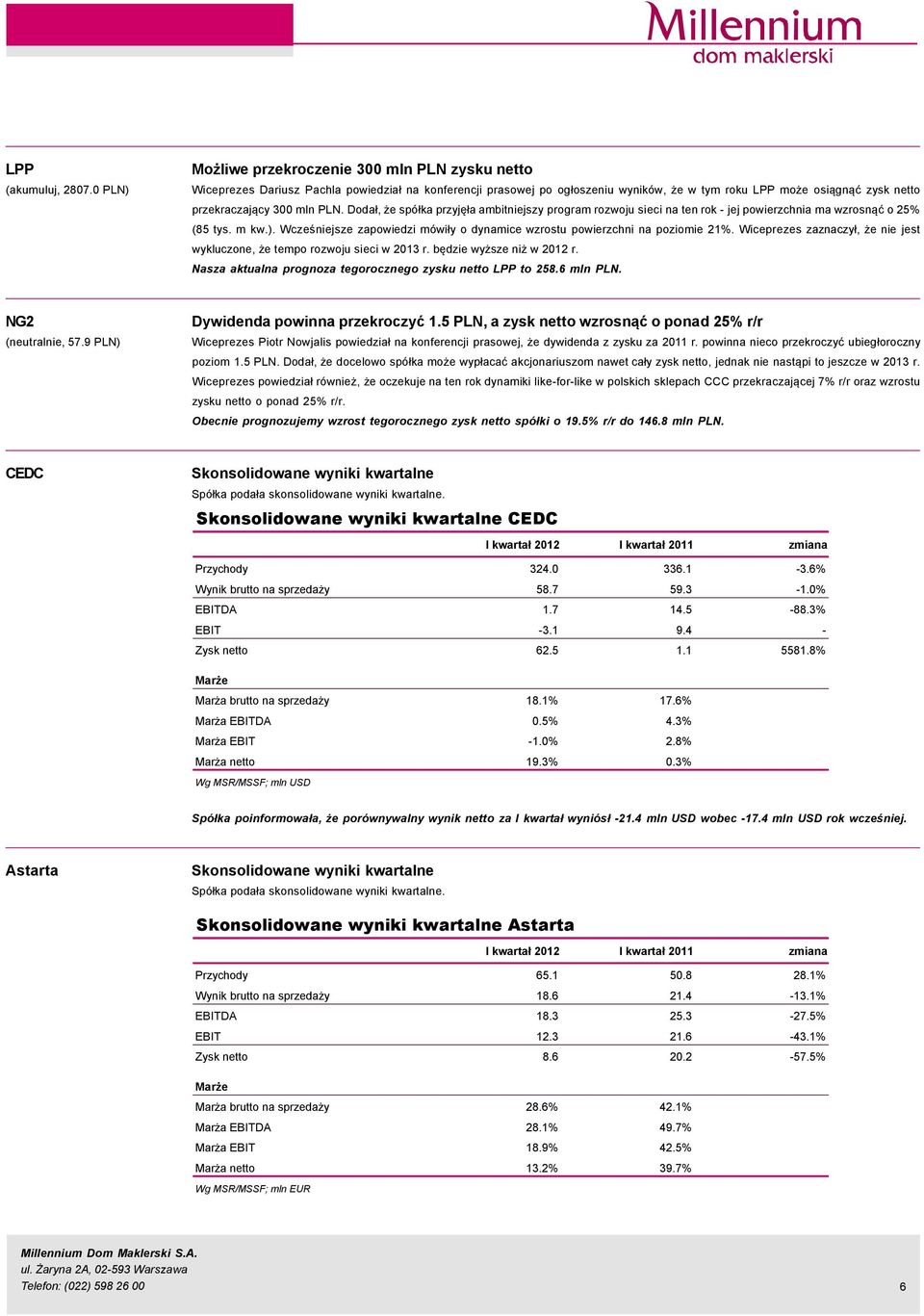 Millennium
dom maklerski

LPP
(akumuluj, 2807.0 PLN)

Możliwe przekroczenie 300 mln PLN zysku netto
Wiceprezes Dariusz Pachla powiedział na konferencji prasowej po ogłoszeniu wyników, że w tym roku LPP może osiągnąć zysk netto przekraczający 300 mln PLN. Dodał, że spółka przyjęła ambitniejszy program rozwoju sieci na ten rok - jej powierzchnia ma wzrosnąć o 25% (85 tys. m kw.). Wcześniejsze zapowiedzi mówiły o dynamice wzrostu powierzchni na poziomie 21%. Wiceprezes zaznaczył, że nie jest wykluczone, że tempo rozwoju sieci w 2013 r. będzie wyższe niż w 2012 r.
Nasza aktualna prognoza tegorocznego zysku netto LPP to 258.6 mln PLN.

NG2
(neutralnie, 57.9 PLN)

Dywidenda powinna przekroczyć 1.5 PLN, a zysk netto wzrosnąć o ponad 25% r/r
Wiceprezes Piotr Nowjalis powiedział na konferencji prasowej, że dywidenda z zysku za 2011 r. powinna nieco przekroczyć ubiegłoroczny poziom 1.5 PLN. Dodał, że docelowo spółka może wypłacać akcjonariuszom nawet cały zysk netto, jednak nie nastąpi to jeszcze w 2013 r. Wiceprezes powiedział również, że oczekuje na ten rok dynamiki like-for-like w polskich sklepach CCC przekraczającej 7% r/r oraz wzrostu zysku netto o ponad 25% r/r.
Obecnie prognozujemy wzrost tegorocznego zysk netto spółki o 19.5% r/r do 146.8 mln PLN.

CEDC

Skonsolidowane wyniki kwartalne
Spółka podała skonsolidowane wyniki kwartalne.

Skonsolidowane wyniki kwartalne CEDC

| | I kwartał 2012 | I kwartał 2011 | zmiana |
|---|---|---|---|
| Przychody | 324.0 | 336.1 | -3.6% |
| Wynik brutto na sprzedaży | 58.7 | 59.3 | -1.0% |
| EBITDA | 1.7 | 14.5 | -88.3% |
| EBIT | -3.1 | 9.4 | - |
| Zysk netto | 62.5 | 1.1 | 5581.8% |
| Marże | | | |
| Marża brutto na sprzedaży | 18.1% | 17.6% | |
| Marża EBITDA | 0.5% | 4.3% | |
| Marża EBIT | -1.0% | 2.8% | |
| Marża netto | 19.3% | 0.3% | |

Wg MSR/MSSF; mln USD

Spółka poinformowała, że porównywalny wynik netto za I kwartał wyniósł -21.4 mln USD wobec -17.4 mln USD rok wcześniej.

Astarta

Skonsolidowane wyniki kwartalne
Spółka podała skonsolidowane wyniki kwartalne.

Skonsolidowane wyniki kwartalne Astarta

| | I kwartał 2012 | I kwartał 2011 | zmiana |
|---|---|---|---|
| Przychody | 65.1 | 50.8 | 28.1% |
| Wynik brutto na sprzedaży | 18.6 | 21.4 | -13.1% |
| EBITDA | 18.3 | 25.3 | -27.5% |
| EBIT | 12.3 | 21.6 | -43.1% |
| Zysk netto | 8.6 | 20.2 | -57.5% |
| Marże | | | |
| Marża brutto na sprzedaży | 28.6% | 42.1% | |
| Marża EBITDA | 28.1% | 49.7% | |
| Marża EBIT | 18.9% | 42.5% | |
| Marża netto | 13.2% | 39.7% | |

Wg MSR/MSSF; mln EUR

Millennium Dom Maklerski S.A.
ul. Żaryna 2A, 02-593 Warszawa
Telefon: (022) 598 26 00

6